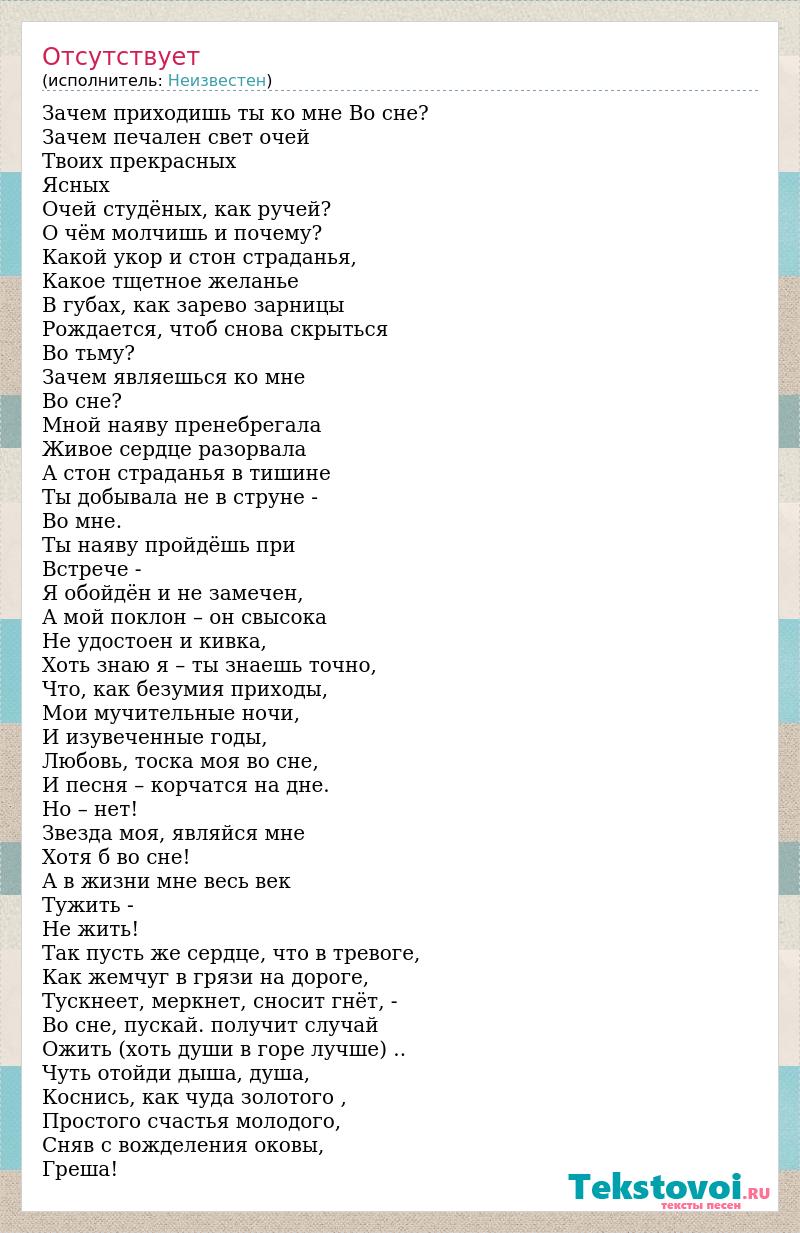 Отсутствует
(исполнитель: Неизвестен)

Зачем приходишь ты ко мне Во сне?
Зачем печален свет очей
Твоих прекрасных
Ясных
Очей студёных, как ручей?
О чём молчишь и почему?
Какой укор и стон страданья,
Какое тщетное желанье
В губах, как зарево зарницы
Рождается, чтоб снова скрыться
Во тьму?
Зачем являешься ко мне
Во сне?
Мной наяву пренебрегала
Живое сердце разорвала
А стон страданья в тишине
Ты добывала не в струне -
Во мне.
Ты наяву пройдёшь при
Встрече -
Я обойдён и не замечен,
А мой поклон – он свысока
Не удостоен и кивка,
Хоть знаю я – ты знаешь точно,
Что, как безумия приходы,
Мои мучительные ночи,
И изувеченные годы,
Любовь, тоска моя во сне,
И песня – корчатся на дне.
Но – нет!
Звезда моя, являйся мне
Хотя б во сне!
А в жизни мне весь век
Тужить -
Не жить!
Так пусть же сердце, что в тревоге,
Как жемчуг в грязи на дороге,
Тускнеет, меркнет, сносит гнёт, -
Во сне, пускай. получит случай
Ожить (хоть души в горе лучше) ..
Чуть отойди дыша, душа,
Коснись, как чуда золотого ,
Простого счастья молодого,
Сняв с вожделения оковы,
Греша!

Tekstovoi.RU
тексты песен